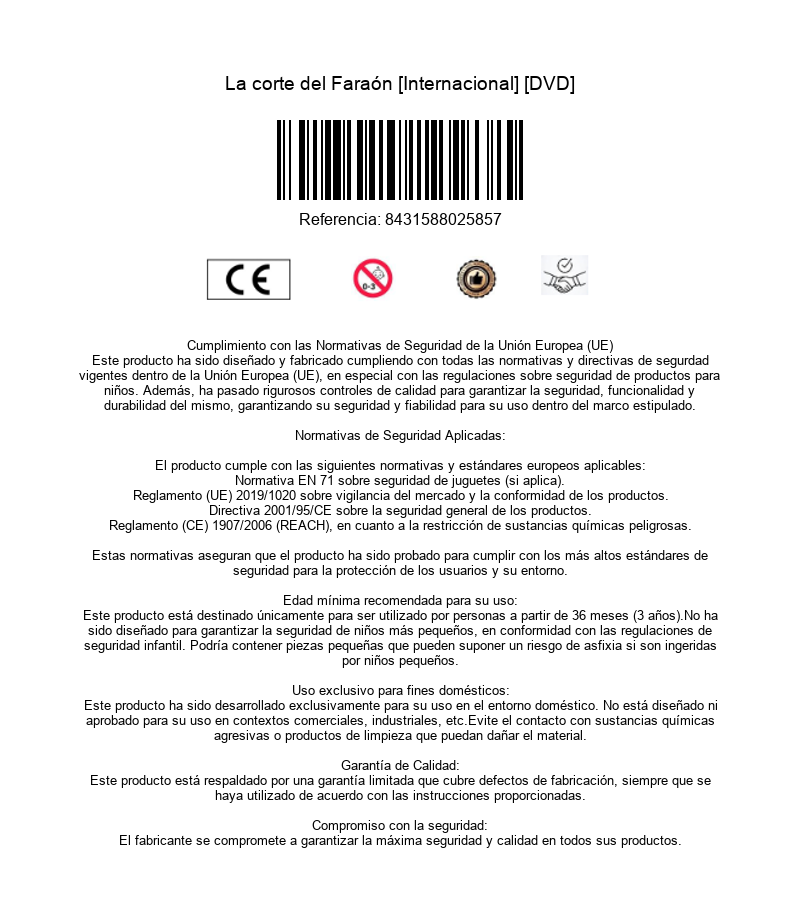 La corte del Faraón [Internacional] [DVD]

Referencia: 8431588025857

CE

0-3

Cumplimiento con las Normativas de Seguridad de la Unión Europea (UE)
Este producto ha sido diseñado y fabricado cumpliendo con todas las normativas y directivas de segurdad vigentes dentro de la Unión Europea (UE), en especial con las regulaciones sobre seguridad de productos para niños. Además, ha pasado rigurosos controles de calidad para garantizar la seguridad, funcionalidad y durabilidad del mismo, garantizando su seguridad y fiabilidad para su uso dentro del marco estipulado.

Normativas de Seguridad Aplicadas:

El producto cumple con las siguientes normativas y estándares europeos aplicables:
Normativa EN 71 sobre seguridad de juguetes (si aplica).
Reglamento (UE) 2019/1020 sobre vigilancia del mercado y la conformidad de los productos.
Directiva 2001/95/CE sobre la seguridad general de los productos.
Reglamento (CE) 1907/2006 (REACH), en cuanto a la restricción de sustancias químicas peligrosas.

Estas normativas aseguran que el producto ha sido probado para cumplir con los más altos estándares de seguridad para la protección de los usuarios y su entorno.

Edad mínima recomendada para su uso:
Este producto está destinado únicamente para ser utilizado por personas a partir de 36 meses (3 años).No ha sido diseñado para garantizar la seguridad de niños más pequeños, en conformidad con las regulaciones de seguridad infantil. Podría contener piezas pequeñas que pueden suponer un riesgo de asfixia si son ingeridas por niños pequeños.

Uso exclusivo para fines domésticos:
Este producto ha sido desarrollado exclusivamente para su uso en el entorno doméstico. No está diseñado ni aprobado para su uso en contextos comerciales, industriales, etc.Evite el contacto con sustancias químicas agresivas o productos de limpieza que puedan dañar el material.

Garantía de Calidad:
Este producto está respaldado por una garantía limitada que cubre defectos de fabricación, siempre que se haya utilizado de acuerdo con las instrucciones proporcionadas.

Compromiso con la seguridad:
El fabricante se compromete a garantizar la máxima seguridad y calidad en todos sus productos.